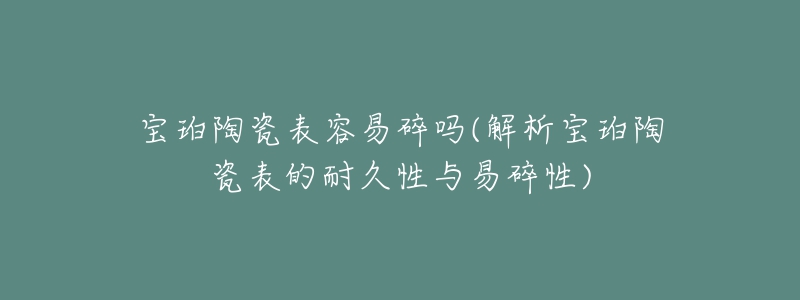 宝珀陶瓷表容易碎吗(解析宝珀陶瓷表的耐久性与易碎性)